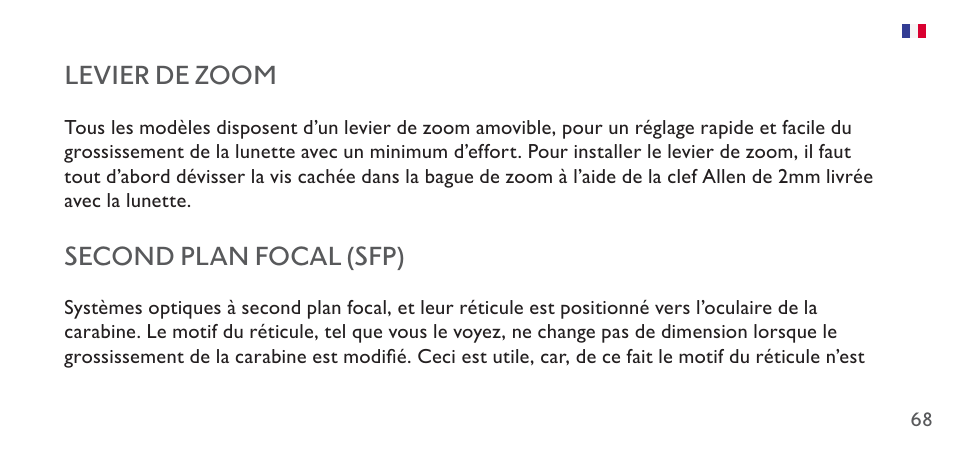 LEVIER DE ZOOM

Tous les modèles disposent d’un levier de zoom amovible, pour un réglage rapide et facile du grossissement de la lunette avec un minimum d’effort. Pour installer le levier de zoom, il faut tout d’abord dévisser la vis cachée dans la bague de zoom à l’aide de la clef Allen de 2mm livrée avec la lunette.

SECOND PLAN FOCAL (SFP)

Systèmes optiques à second plan focal, et leur réticule est positionné vers l’oculaire de la carabine. Le motif du réticule, tel que vous le voyez, ne change pas de dimension lorsque le grossissement de la carabine est modifié. Ceci est utile, car, de ce fait le motif du réticule n’est

68